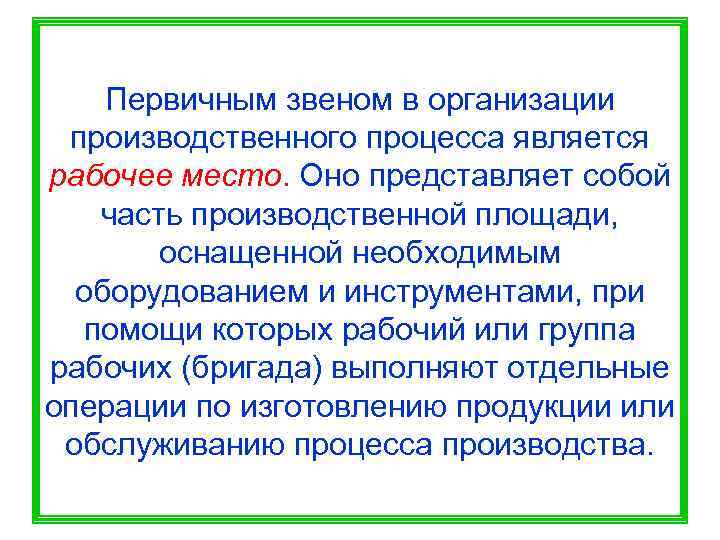 Первичным звеном в организации производственного процесса является рабочее место. Оно представляет собой часть производственной площади, оснащенной необходимым оборудованием и инструментами, при помощи которых рабочий или группа рабочих (бригада) выполняют отдельные операции по изготовлению продукции или обслуживанию процесса производства.